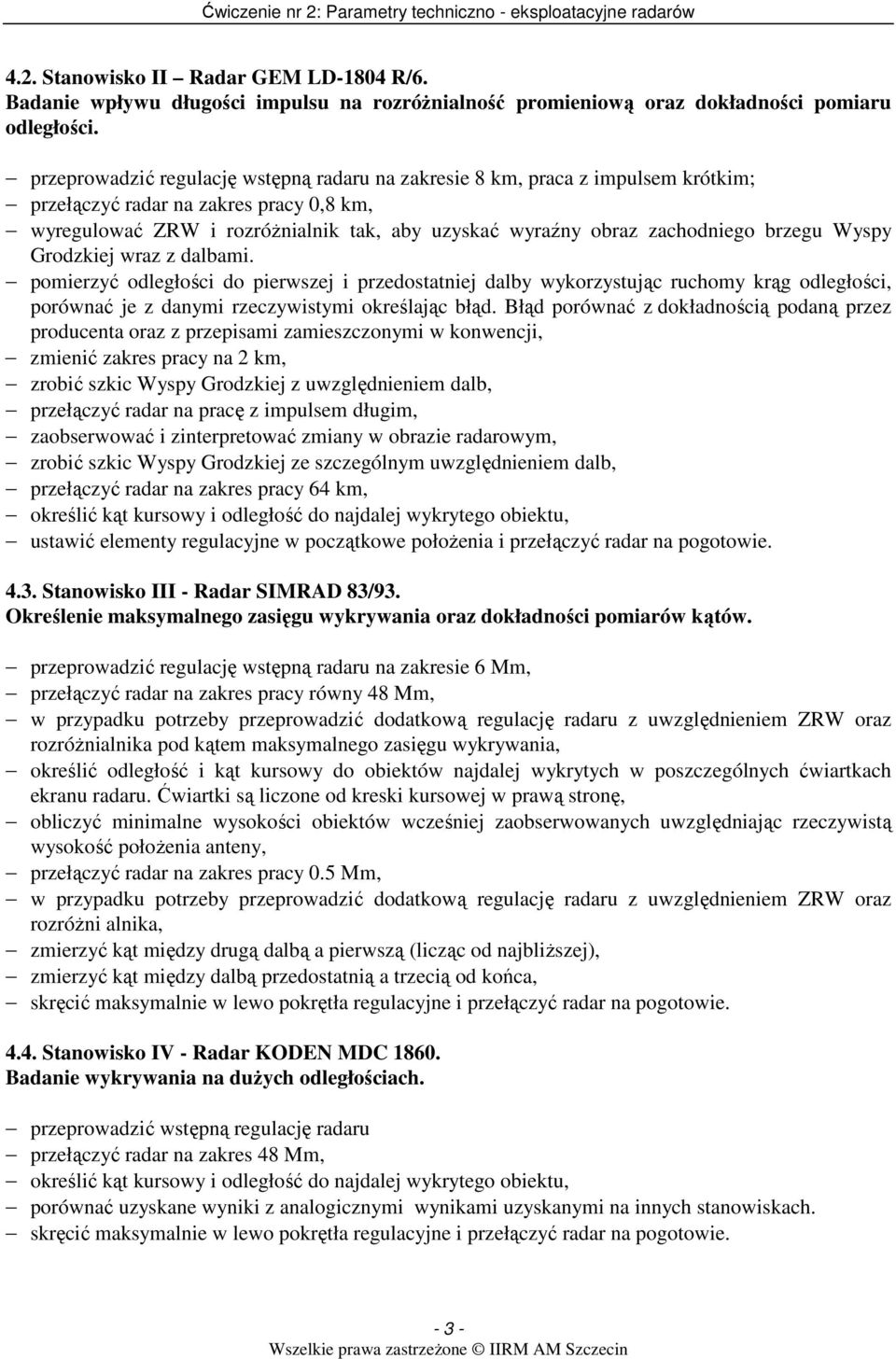 Ćwiczenie nr 2: Parametry techniczno - eksploatacyjne radarów

4.2. Stanowisko II – Radar GEM LD-1804 R/6.
Badanie wpływu długości impulsu na rozróżnialność promieniową oraz dokładności pomiaru odległości.

– przeprowadzić regulację wstępną radaru na zakresie 8 km, praca z impulsem krótkim;
– przełączyć radar na zakres pracy 0,8 km,
– wyregulować ZRW i rozróżnialnik tak, aby uzyskać wyraźny obraz zachodniego brzegu Wyspy Grodzkiej wraz z dalbami.
– pomierzyć odległości do pierwszej i przedostatniej dalby wykorzystując ruchomy krąg odległości, porównać je z danymi rzeczywistymi określając błąd. Błąd porównać z dokładnością podaną przez producenta oraz z przepisami zamieszczonymi w konwencji,
– zmienić zakres pracy na 2 km,
– zrobić szkic Wyspy Grodzkiej z uwzględnieniem dalb,
– przełączyć radar na pracę z impulsem długim,
– zaobserwować i zinterpretować zmiany w obrazie radarowym,
– zrobić szkic Wyspy Grodzkiej ze szczególnym uwzględnieniem dalb,
– przełączyć radar na zakres pracy 64 km,
– określić kąt kursowy i odległość do najdalej wykrytego obiektu,
– ustawić elementy regulacyjne w początkowe położenia i przełączyć radar na pogotowie.

4.3. Stanowisko III - Radar SIMRAD 83/93.
Określenie maksymalnego zasięgu wykrywania oraz dokładności pomiarów kątów.

– przeprowadzić regulację wstępną radaru na zakresie 6 Mm,
– przełączyć radar na zakres pracy równy 48 Mm,
– w przypadku potrzeby przeprowadzić dodatkową regulację radaru z uwzględnieniem ZRW oraz rozróżnialnika pod kątem maksymalnego zasięgu wykrywania,
– określić odległość i kąt kursowy do obiektów najdalej wykrytych w poszczególnych ćwiartkach ekranu radaru. Ćwiartki są liczone od kreski kursowej w prawą stronę,
– obliczyć minimalne wysokości obiektów wcześniej zaobserwowanych uwzględniając rzeczywistą wysokość położenia anteny,
– przełączyć radar na zakres pracy 0.5 Mm,
– w przypadku potrzeby przeprowadzić dodatkową regulację radaru z uwzględnieniem ZRW oraz rozróżni alnika,
– zmierzyć kąt między drugą dalbą a pierwszą (licząc od najbliższej),
– zmierzyć kąt między dalbą przedostatnią a trzecią od końca,
– skręcić maksymalnie w lewo pokrętła regulacyjne i przełączyć radar na pogotowie.

4.4. Stanowisko IV - Radar KODEN MDC 1860.
Badanie wykrywania na dużych odległościach.

– przeprowadzić wstępną regulację radaru
– przełączyć radar na zakres 48 Mm,
– określić kąt kursowy i odległość do najdalej wykrytego obiektu,
– porównać uzyskane wyniki z analogicznymi wynikami uzyskanymi na innych stanowiskach.
– skręcić maksymalnie w lewo pokrętła regulacyjne i przełączyć radar na pogotowie.

- 3 -
Wszelkie prawa zastrzeżone © IIRM AM Szczecin